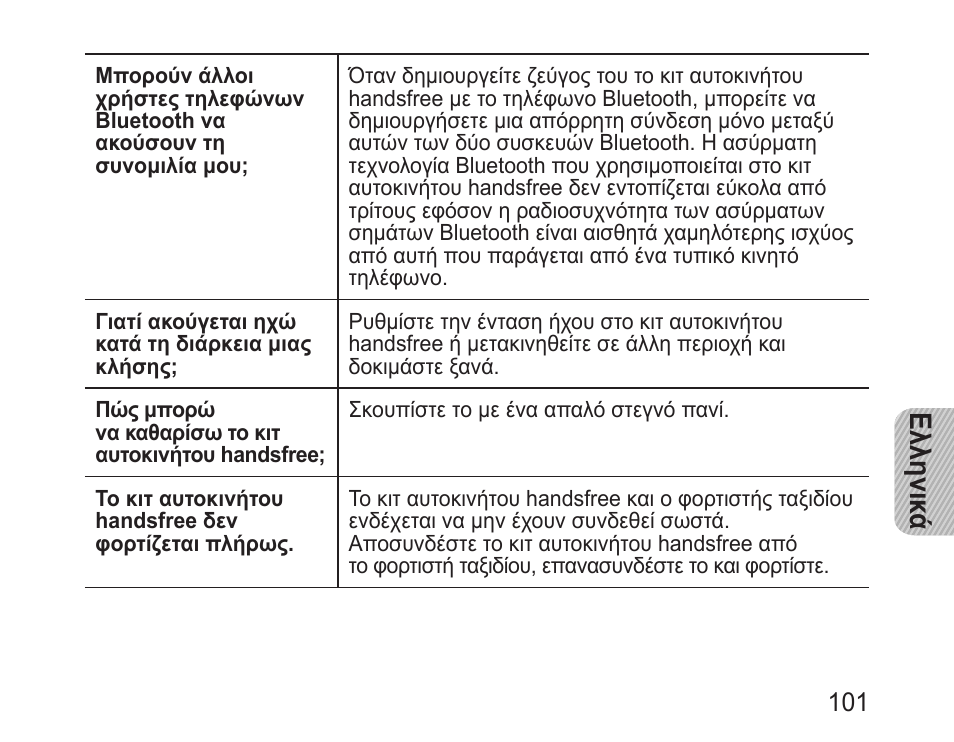 | | |
|---|---|
| **Μπορούν άλλοι χρήστες τηλεφώνων Bluetooth να ακούσουν τη συνομιλία μου;** | Όταν δημιουργείτε ζεύγος του το κιτ αυτοκινήτου handsfree με το τηλέφωνο Bluetooth, μπορείτε να δημιουργήσετε μια απόρρητη σύνδεση μόνο μεταξύ αυτών των δύο συσκευών Bluetooth. Η ασύρματη τεχνολογία Bluetooth που χρησιμοποιείται στο κιτ αυτοκινήτου handsfree δεν εντοπίζεται εύκολα από τρίτους εφόσον η ραδιοσυχνότητα των ασύρματων σημάτων Bluetooth είναι αισθητά χαμηλότερης ισχύος από αυτή που παράγεται από ένα τυπικό κινητό τηλέφωνο. |
| **Γιατί ακούγεται ηχώ κατά τη διάρκεια μιας κλήσης;** | Ρυθμίστε την ένταση ήχου στο κιτ αυτοκινήτου handsfree ή μετακινηθείτε σε άλλη περιοχή και δοκιμάστε ξανά. |
| **Πώς μπορώ να καθαρίσω το κιτ αυτοκινήτου handsfree;** | Σκουπίστε το με ένα απαλό στεγνό πανί. |
| **Το κιτ αυτοκινήτου handsfree δεν φορτίζεται πλήρως.** | Το κιτ αυτοκινήτου handsfree και ο φορτιστής ταξιδίου ενδέχεται να μην έχουν συνδεθεί σωστά. Αποσυνδέστε το κιτ αυτοκινήτου handsfree από το φορτιστή ταξιδίου, επανασυνδέστε το και φορτίστε. |

Ελληνικά

101